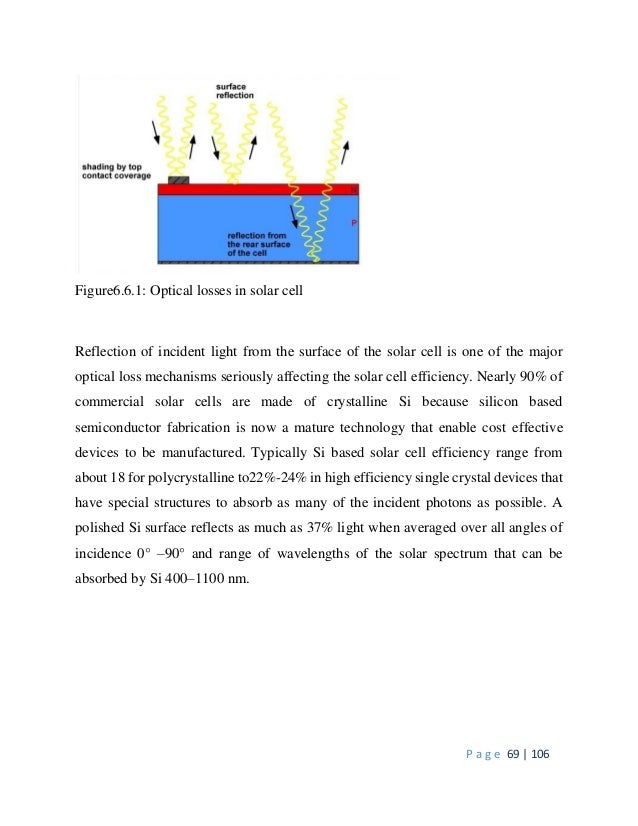 surface reflection

shading by top contact coverage

P

reflection from the rear surface of the cell

Figure6.6.1: Optical losses in solar cell

Reflection of incident light from the surface of the solar cell is one of the major optical loss mechanisms seriously affecting the solar cell efficiency. Nearly 90% of commercial solar cells are made of crystalline Si because silicon based semiconductor fabrication is now a mature technology that enable cost effective devices to be manufactured. Typically Si based solar cell efficiency range from about 18 for polycrystalline to22%-24% in high efficiency single crystal devices that have special structures to absorb as many of the incident photons as possible. A polished Si surface reflects as much as 37% light when averaged over all angles of incidence 0° –90° and range of wavelengths of the solar spectrum that can be absorbed by Si 400–1100 nm.

Page 69 | 106